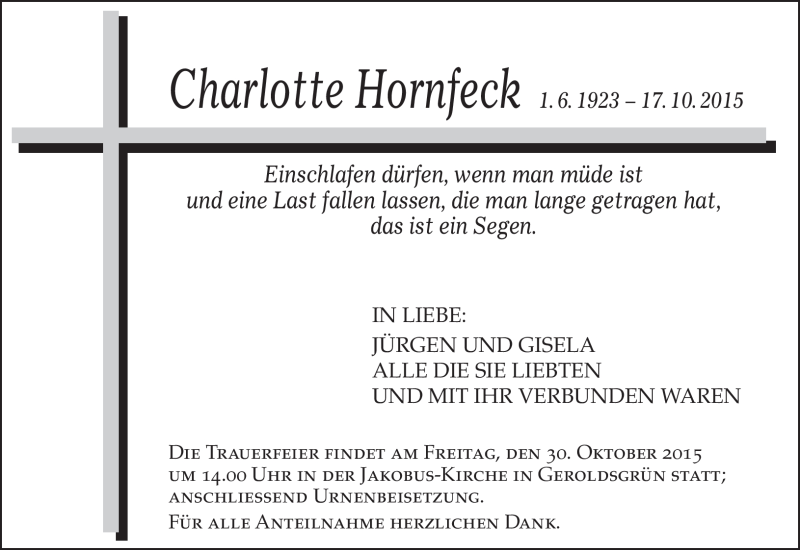 Charlotte Hornfeck 1. 6. 1923 – 17. 10. 2015

Einschlafen dürfen, wenn man müde ist
und eine Last fallen lassen, die man lange getragen hat,
das ist ein Segen.

IN LIEBE:
JÜRGEN UND GISELA
ALLE DIE SIE LIEBTEN
UND MIT IHR VERBUNDEN WAREN

Die Trauerfeier findet am Freitag, den 30. Oktober 2015 um 14.00 Uhr in der Jakobus-Kirche in Geroldsgrün statt; anschliessend Urnenbeisetzung.

Für alle Anteilnahme herzlichen Dank.